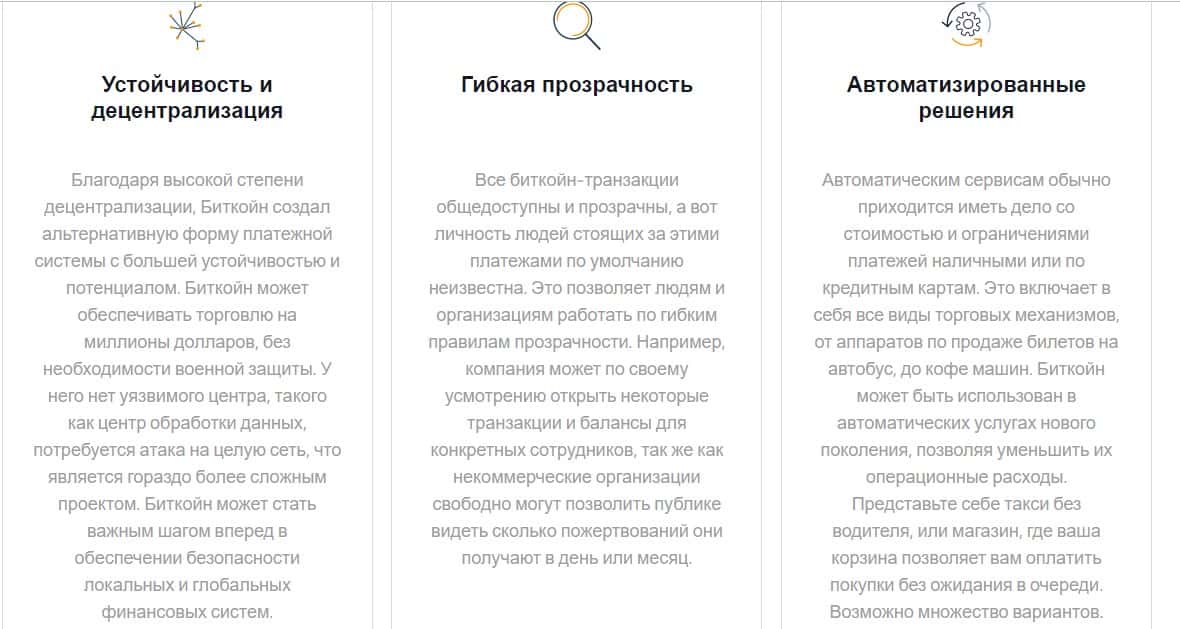 Устойчивость и децентрализация

Благодаря высокой степени децентрализации, Биткойн создал альтернативную форму платежной системы с большей устойчивостью и потенциалом. Биткойн может обеспечивать торговлю на миллионы долларов, без необходимости военной защиты. У него нет уязвимого центра, такого как центр обработки данных, потребуется атака на целую сеть, что является гораздо более сложным проектом. Биткойн может стать важным шагом вперед в обеспечении безопасности локальных и глобальных финансовых систем.

Гибкая прозрачность

Все биткойн-транзакции общедоступны и прозрачны, а вот личность людей стоящих за этими платежами по умолчанию неизвестна. Это позволяет людям и организациям работать по гибким правилам прозрачности. Например, компания может по своему усмотрению открыть некоторые транзакции и балансы для конкретных сотрудников, так же как некоммерческие организации свободно могут позволить публике видеть сколько пожертвований они получают в день или месяц.

Автоматизированные решения

Автоматическим сервисам обычно приходится иметь дело со стоимостью и ограничениями платежей наличными или по кредитным картам. Это включает в себя все виды торговых механизмов, от аппаратов по продаже билетов на автобус, до кофе машин. Биткойн может быть использован в автоматических услугах нового поколения, позволяя уменьшить их операционные расходы. Представьте себе такси без водителя, или магазин, где ваша корзина позволяет вам оплатить покупки без ожидания в очереди. Возможно множество вариантов.